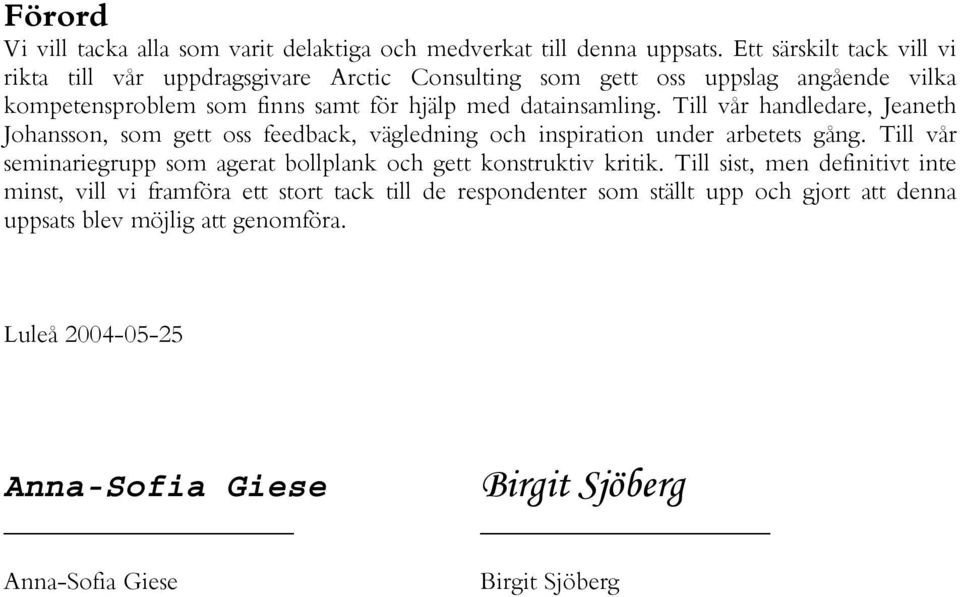 Förord

Vi vill tacka alla som varit delaktiga och medverkat till denna uppsats. Ett särskilt tack vill vi rikta till vår uppdragsgivare Arctic Consulting som gett oss uppslag angående vilka kompetensproblem som finns samt för hjälp med datainsamling. Till vår handledare, Jeaneth Johansson, som gett oss feedback, vägledning och inspiration under arbetets gång. Till vår seminariegrupp som agerat bollplank och gett konstruktiv kritik. Till sist, men definitivt inte minst, vill vi framföra ett stort tack till de respondenter som ställt upp och gjort att denna uppsats blev möjlig att genomföra.

Luleå 2004-05-25

Anna-Sofia Giese

Anna-Sofia Giese

Birgit Sjöberg

Birgit Sjöberg